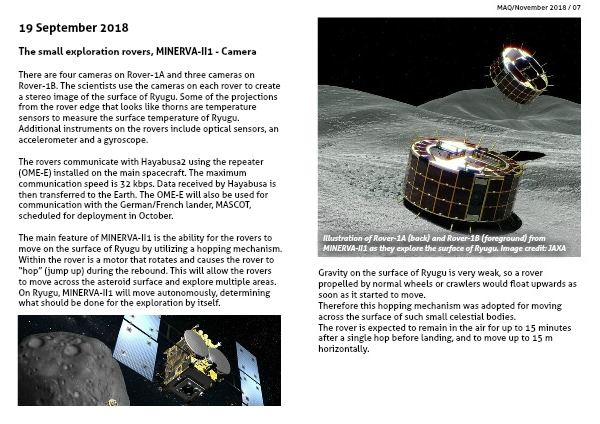 MAQ/November 2018 / 07

19 September 2018

The small exploration rovers, MINERVA-II1 - Camera

There are four cameras on Rover-1A and three cameras on Rover-1B. The scientists use the cameras on each rover to create a stereo image of the surface of Ryugu. Some of the projections from the rover edge that looks like thorns are temperature sensors to measure the surface temperature of Ryugu. Additional instruments on the rovers include optical sensors, an accelerometer and a gyroscope.

The rovers communicate with Hayabusa2 using the repeater (OME-E) installed on the main spacecraft. The maximum communication speed is 32 kbps. Data received by Hayabusa is then transferred to the Earth. The OME-E will also be used for communication with the German/French lander, MASCOT, scheduled for deployment in October.

The main feature of MINERVA-II1 is the ability for the rovers to move on the surface of Ryugu by utilizing a hopping mechanism. Within the rover is a motor that rotates and causes the rover to "hop" (jump up) during the rebound. This will allow the rovers to move across the asteroid surface and explore multiple areas. On Ryugu, MINERVA-II1 will move autonomously, determining what should be done for the exploration by itself.

Illustration of Rover-1A (back) and Rover-1B (foreground) from MINERVA-II1 as they explore the surface of Ryugu. Image credit: JAXA

Gravity on the surface of Ryugu is very weak, so a rover propelled by normal wheels or crawlers would float upwards as soon as it started to move.
Therefore this hopping mechanism was adopted for moving across the surface of such small celestial bodies.
The rover is expected to remain in the air for up to 15 minutes after a single hop before landing, and to move up to 15 m horizontally.